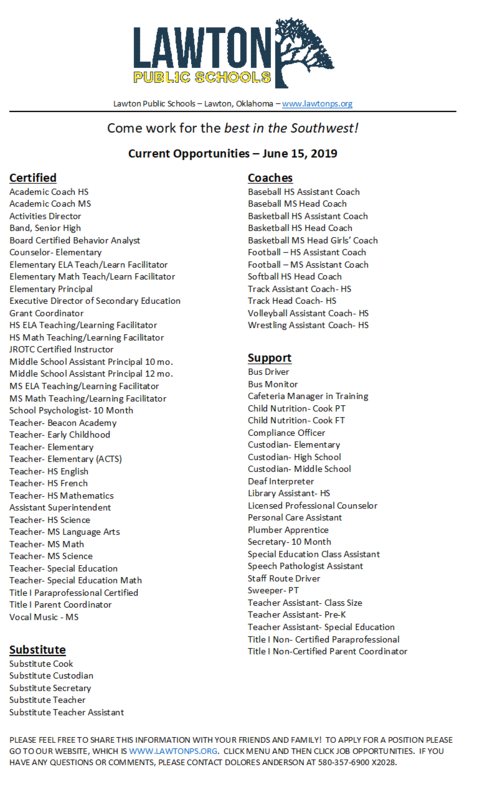 LAWTON
PUBLIC SCHOOLS

Lawton Public Schools – Lawton, Oklahoma – www.lawtonps.org

Come work for the best in the Southwest!

Current Opportunities – June 15, 2019

Certified
Academic Coach HS
Academic Coach MS
Activities Director
Band, Senior High
Board Certified Behavior Analyst
Counselor- Elementary
Elementary ELA Teach/Learn Facilitator
Elementary Math Teach/Learn Facilitator
Elementary Principal
Executive Director of Secondary Education
Grant Coordinator
HS ELA Teaching/Learning Facilitator
HS Math Teaching/Learning Facilitator
JROTC Certified Instructor
Middle School Assistant Principal 10 mo.
Middle School Assistant Principal 12 mo.
MS ELA Teaching/Learning Facilitator
MS Math Teaching/Learning Facilitator
School Psychologist- 10 Month
Teacher- Beacon Academy
Teacher- Early Childhood
Teacher- Elementary
Teacher- Elementary (ACTS)
Teacher- HS English
Teacher- HS French
Teacher- HS Mathematics
Assistant Superintendent
Teacher- HS Science
Teacher- MS Language Arts
Teacher- MS Math
Teacher- MS Science
Teacher- Special Education
Teacher- Special Education Math
Title I Paraprofessional Certified
Title I Parent Coordinator
Vocal Music - MS

Substitute
Substitute Cook
Substitute Custodian
Substitute Secretary
Substitute Teacher
Substitute Teacher Assistant

Coaches
Baseball HS Assistant Coach
Baseball MS Head Coach
Basketball HS Assistant Coach
Basketball HS Head Coach
Basketball MS Head Girls' Coach
Football – HS Assistant Coach
Football – MS Assistant Coach
Softball HS Head Coach
Track Assistant Coach- HS
Track Head Coach- HS
Volleyball Assistant Coach- HS
Wrestling Assistant Coach- HS

Support
Bus Driver
Bus Monitor
Cafeteria Manager in Training
Child Nutrition- Cook PT
Child Nutrition- Cook FT
Compliance Officer
Custodian- Elementary
Custodian- High School
Custodian- Middle School
Deaf Interpreter
Library Assistant- HS
Licensed Professional Counselor
Personal Care Assistant
Plumber Apprentice
Secretary- 10 Month
Special Education Class Assistant
Speech Pathologist Assistant
Staff Route Driver
Sweeper- PT
Teacher Assistant- Class Size
Teacher Assistant- Pre-K
Teacher Assistant- Special Education
Title I Non- Certified Paraprofessional
Title I Non-Certified Parent Coordinator

PLEASE FEEL FREE TO SHARE THIS INFORMATION WITH YOUR FRIENDS AND FAMILY! TO APPLY FOR A POSITION PLEASE GO TO OUR WEBSITE, WHICH IS WWW.LAWTONPS.ORG. CLICK MENU AND THEN CLICK JOB OPPORTUNITIES. IF YOU HAVE ANY QUESTIONS OR COMMENTS, PLEASE CONTACT DOLORES ANDERSON AT 580-357-6900 X2028.